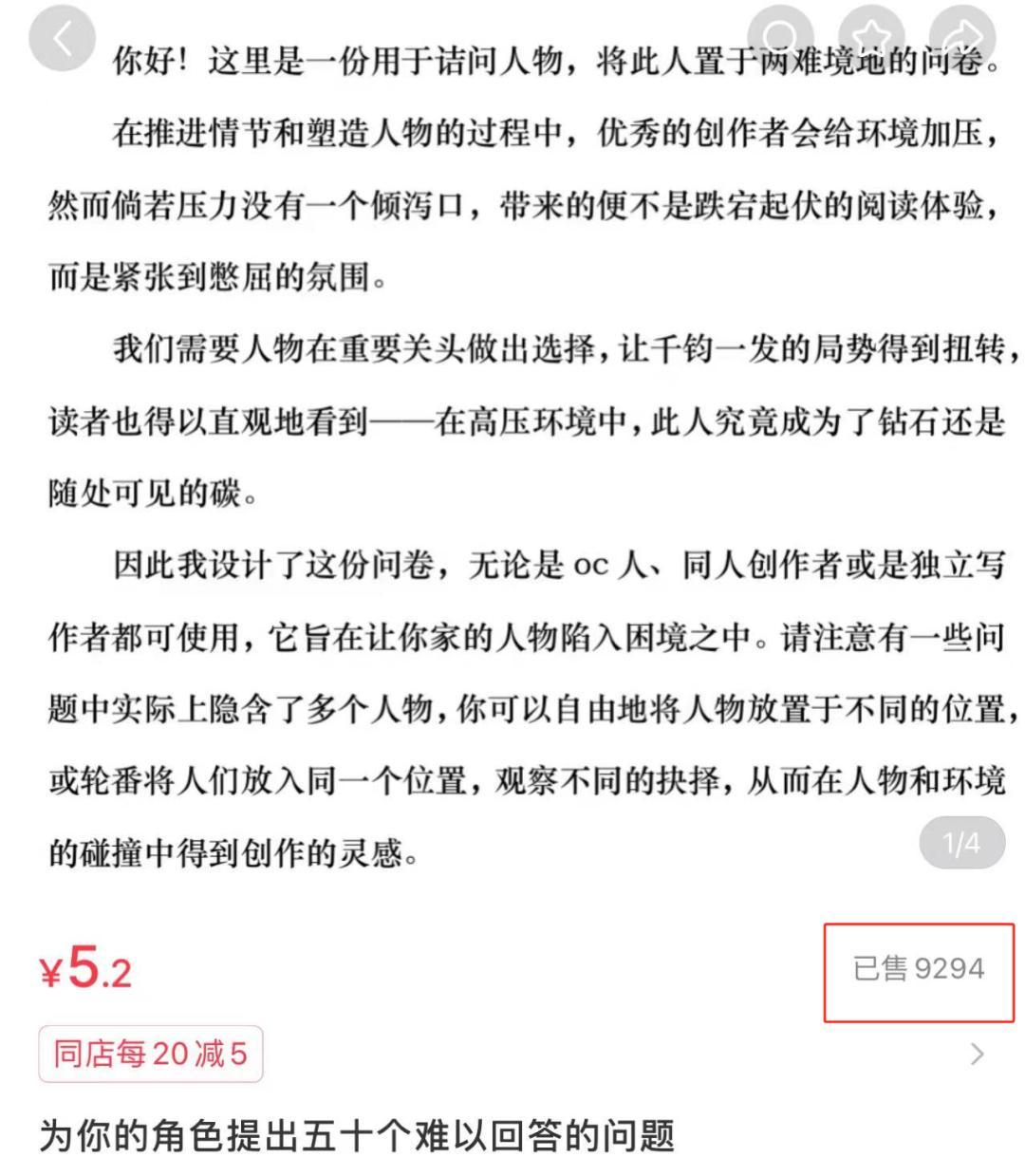 你好！这里是一份用于诘问人物，将此人置于两难境地的问卷。

在推进情节和塑造人物的过程中，优秀的创作者会给环境加压，然而倘若压力没有一个倾泻口，带来的便不是跌宕起伏的阅读体验，而是紧张到憋屈的氛围。

我们需要人物在重要关头做出选择，让千钧一发的局势得到扭转，读者也得以直观地看到——在高压环境中，此人究竟成为了钻石还是随处可见的碳。

因此我设计了这份问卷，无论是 oc 人、同人创作者或是独立写作者都可使用，它旨在让你家的人物陷入困境之中。请注意有一些问题中实际上隐含了多个人物，你可以自由地将人物放置于不同的位置，或轮番将人们放入同一个位置，观察不同的抉择，从而在人物和环境的碰撞中得到创作的灵感。

1/4

¥5.2

已售 9294

同店每 20 减 5

为你的角色提出五十个难以回答的问题